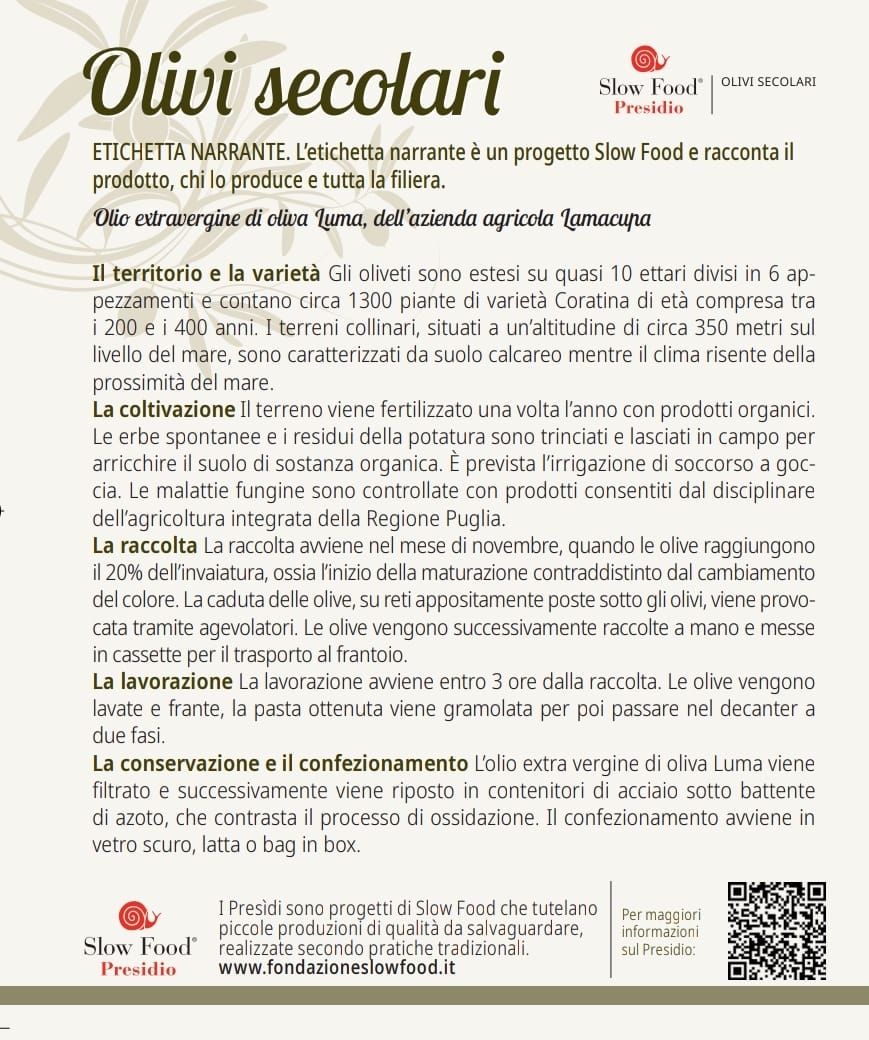 Olivi secolari

Slow Food® Presidio | OLIVI SECOLARI

ETICHETTA NARRANTE. L'etichetta narrante è un progetto Slow Food e racconta il prodotto, chi lo produce e tutta la filiera.

Olio extravergine di oliva Luma, dell'azienda agricola Lamacupa

Il territorio e la varietà Gli oliveti sono estesi su quasi 10 ettari divisi in 6 appezzamenti e contano circa 1300 piante di varietà Coratina di età compresa tra i 200 e i 400 anni. I terreni collinari, situati a un'altitudine di circa 350 metri sul livello del mare, sono caratterizzati da suolo calcareo mentre il clima risente della prossimità del mare.
La coltivazione Il terreno viene fertilizzato una volta l'anno con prodotti organici. Le erbe spontanee e i residui della potatura sono trinciati e lasciati in campo per arricchire il suolo di sostanza organica. È prevista l'irrigazione di soccorso a goccia. Le malattie fungine sono controllate con prodotti consentiti dal disciplinare dell'agricoltura integrata della Regione Puglia.
La raccolta La raccolta avviene nel mese di novembre, quando le olive raggiungono il 20% dell'invaiatura, ossia l'inizio della maturazione contraddistinto dal cambiamento del colore. La caduta delle olive, su reti appositamente poste sotto gli olivi, viene provocata tramite agevolatori. Le olive vengono successivamente raccolte a mano e messe in cassette per il trasporto al frantoio.
La lavorazione La lavorazione avviene entro 3 ore dalla raccolta. Le olive vengono lavate e frante, la pasta ottenuta viene gramolata per poi passare nel decanter a due fasi.
La conservazione e il confezionamento L'olio extra vergine di oliva Luma viene filtrato e successivamente viene riposto in contenitori di acciaio sotto battente di azoto, che contrasta il processo di ossidazione. Il confezionamento avviene in vetro scuro, latta o bag in box.

Slow Food® Presidio

I Presìdi sono progetti di Slow Food che tutelano piccole produzioni di qualità da salvaguardare, realizzate secondo pratiche tradizionali.
www.fondazioneslowfood.it

Per maggiori informazioni sul Presidio: